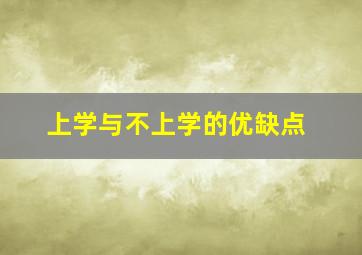 上学与不上学的优缺点